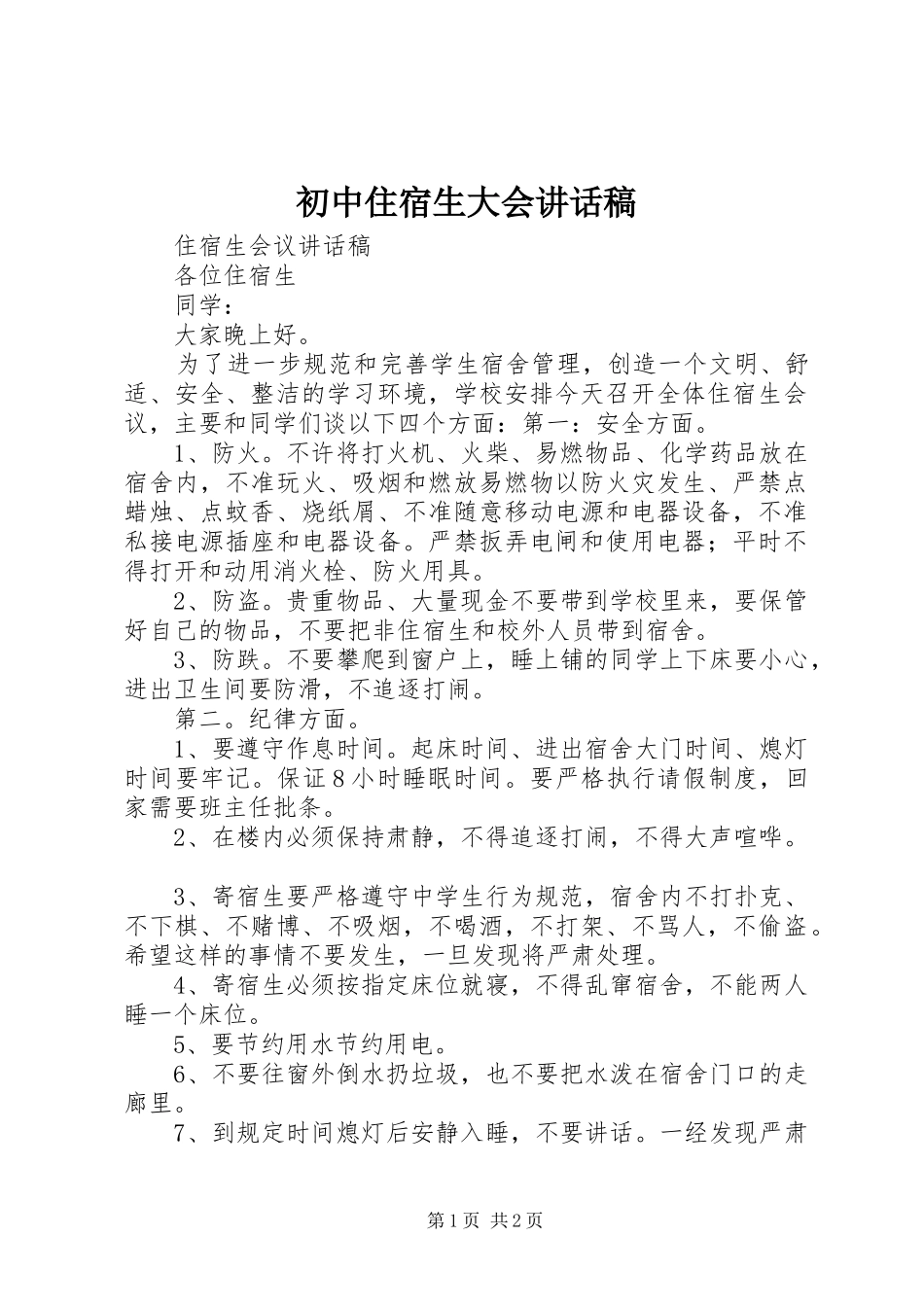 初中住宿生大会讲话稿

住宿生会议讲话稿

各位住宿生

同学：

大家晚上好。

为了进一步规范和完善学生宿舍管理，创造一个文明、舒适、安全、整洁的学习环境，学校安排今天召开全体住宿生会议，主要和同学们谈以下四个方面：第一：安全方面。

1、防火。不许将打火机、火柴、易燃物品、化学药品放在宿舍内，不准玩火、吸烟和燃放易燃物以防火灾发生、严禁点蜡烛、点蚊香、烧纸屑、不准随意移动电源和电器设备，不准私接电源插座和电器设备。严禁扳弄电闸和使用电器；平时不得打开和动用消火栓、防火用具。

2、防盗。贵重物品、大量现金不要带到学校里来，要保管好自己的物品，不要把非住宿生和校外人员带到宿舍。

3、防跌。不要攀爬到窗户上，睡上铺的同学上下床要小心，进出卫生间要防滑，不追逐打闹。

第二。纪律方面。

1、要遵守作息时间。起床时间、进出宿舍大门时间、熄灯时间要牢记。保证8小时睡眠时间。要严格执行请假制度，回家需要班主任批条。

2、在楼内必须保持肃静，不得追逐打闹，不得大声喧哗。

3、寄宿生要严格遵守中学生行为规范，宿舍内不打扑克、不下棋、不赌博、不吸烟，不喝酒，不打架、不骂人，不偷盗。希望这样的事情不要发生，一旦发现将严肃处理。

4、寄宿生必须按指定床位就寝，不得乱窜宿舍，不能两人睡一个床位。

5、要节约用水节约用电。

6、不要往窗外倒水扔垃圾，也不要把水泼在宿舍门口的走廊里。

7、到规定时间熄灯后安静入睡，不要讲话。一经发现严肃

第1页 共2页